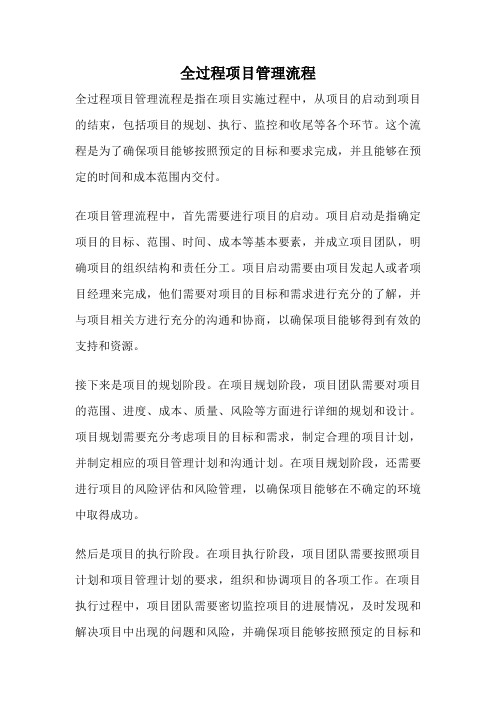 全过程项目管理流程

全过程项目管理流程是指在项目实施过程中，从项目的启动到项目的结束，包括项目的规划、执行、监控和收尾等各个环节。这个流程是为了确保项目能够按照预定的目标和要求完成，并且能够在预定的时间和成本范围内交付。

在项目管理流程中，首先需要进行项目的启动。项目启动是指确定项目的目标、范围、时间、成本等基本要素，并成立项目团队，明确项目的组织结构和责任分工。项目启动需要由项目发起人或者项目经理来完成，他们需要对项目的目标和需求进行充分的了解，并与项目相关方进行充分的沟通和协商，以确保项目能够得到有效的支持和资源。

接下来是项目的规划阶段。在项目规划阶段，项目团队需要对项目的范围、进度、成本、质量、风险等方面进行详细的规划和设计。项目规划需要充分考虑项目的目标和需求，制定合理的项目计划，并制定相应的项目管理计划和沟通计划。在项目规划阶段，还需要进行项目的风险评估和风险管理，以确保项目能够在不确定的环境中取得成功。

然后是项目的执行阶段。在项目执行阶段，项目团队需要按照项目计划和项目管理计划的要求，组织和协调项目的各项工作。在项目执行过程中，项目团队需要密切监控项目的进展情况，及时发现和解决项目中出现的问题和风险，并确保项目能够按照预定的目标和